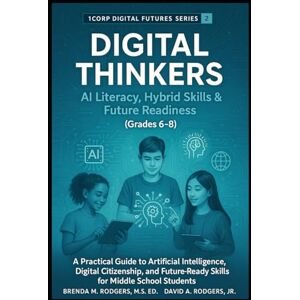 1CORP DIGITAL FUTURES SERIES 2

DIGITAL THINKERS

AI Literacy, Hybrid Skills & Future Readiness

(Grades 6-8)

AI

A Practical Guide to Artificial Intelligence, Digital Citizenship, and Future-Ready Skills for Middle School Students

BRENDA M. RODGERS, M.S. ED. DAVID A. RODGERS, JR.